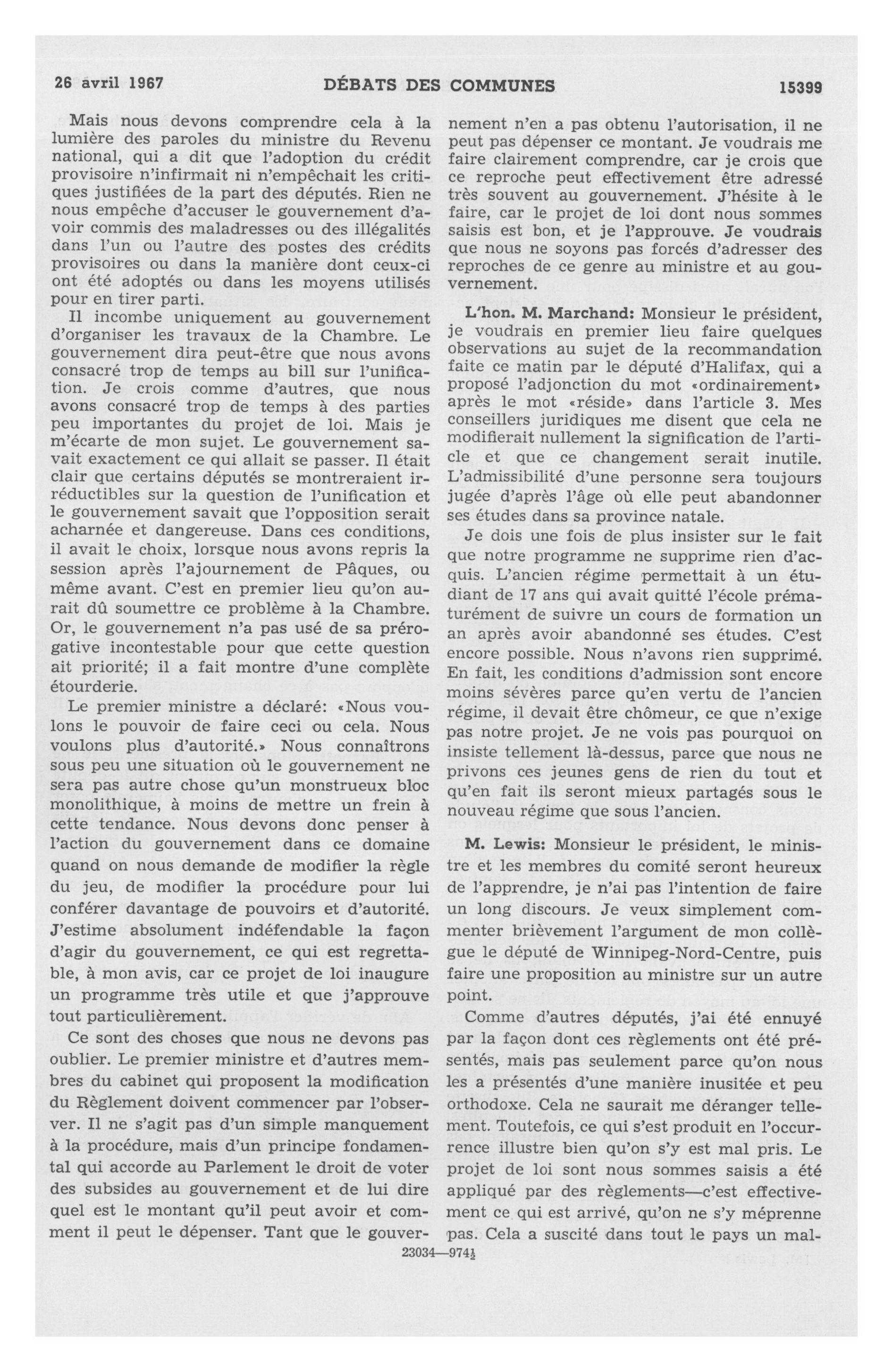 26 avril 1967

DÉBATS DES COMMUNES

15399

Mais nous devons comprendre cela à la lumière des paroles du ministre du Revenu national, qui a dit que l'adoption du crédit provisoire n'infirmait ni n'empêchait les critiques justifiées de la part des députés. Rien ne nous empêche d'accuser le gouvernement d'avoir commis des maladresses ou des illégalités dans l'un ou l'autre des postes des crédits provisoires ou dans la manière dont ceux-ci ont été adoptés ou dans les moyens utilisés pour en tirer parti.

Il incombe uniquement au gouvernement d'organiser les travaux de la Chambre. Le gouvernement dira peut-être que nous avons consacré trop de temps au bill sur l'unification. Je crois comme d'autres, que nous avons consacré trop de temps à des parties peu importantes du projet de loi. Mais je m'écarte de mon sujet. Le gouvernement savait exactement ce qui allait se passer. Il était clair que certains députés se montreraient irréductibles sur la question de l'unification et le gouvernement savait que l'opposition serait acharnée et dangereuse. Dans ces conditions, il avait le choix, lorsque nous avons repris la session après l'ajournement de Pâques, ou même avant. C'est en premier lieu qu'on aurait dû soumettre ce problème à la Chambre. Or, le gouvernement n'a pas usé de sa prérogative incontestable pour que cette question ait priorité; il a fait montre d'une complète étourderie.

Le premier ministre a déclaré: «Nous voulons le pouvoir de faire ceci ou cela. Nous voulons plus d'autorité.» Nous connaîtrons sous peu une situation où le gouvernement ne sera pas autre chose qu'un monstrueux bloc monolithique, à moins de mettre un frein à cette tendance. Nous devons donc penser à l'action du gouvernement dans ce domaine quand on nous demande de modifier la règle du jeu, de modifier la procédure pour lui conférer davantage de pouvoirs et d'autorité. J'estime absolument indéfendable la façon d'agir du gouvernement, ce qui est regrettable, à mon avis, car ce projet de loi inaugure un programme très utile et que j'approuve tout particulièrement.

Ce sont des choses que nous ne devons pas oublier. Le premier ministre et d'autres membres du cabinet qui proposent la modification du Règlement doivent commencer par l'observer. Il ne s'agit pas d'un simple manquement à la procédure, mais d'un principe fondamental qui accorde au Parlement le droit de voter des subsides au gouvernement et de lui dire quel est le montant qu'il peut avoir et comment il peut le dépenser. Tant que le gouvernement n'en a pas obtenu l'autorisation, il ne peut pas dépenser ce montant. Je voudrais me faire clairement comprendre, car je crois que ce reproche peut effectivement être adressé très souvent au gouvernement. J'hésite à le faire, car le projet de loi dont nous sommes saisis est bon, et je l'approuve. Je voudrais que nous ne soyons pas forcés d'adresser des reproches de ce genre au ministre et au gouvernement.

L'hon. M. Marchand: Monsieur le président, je voudrais en premier lieu faire quelques observations au sujet de la recommandation faite ce matin par le député d'Halifax, qui a proposé l'adjonction du mot «ordinairement» après le mot «réside» dans l'article 3. Mes conseillers juridiques me disent que cela ne modifierait nullement la signification de l'article et que ce changement serait inutile. L'admissibilité d'une personne sera toujours jugée d'après l'âge où elle peut abandonner ses études dans sa province natale.

Je dois une fois de plus insister sur le fait que notre programme ne supprime rien d'acquis. L'ancien régime permettait à un étudiant de 17 ans qui avait quitté l'école prématurément de suivre un cours de formation un an après avoir abandonné ses études. C'est encore possible. Nous n'avons rien supprimé. En fait, les conditions d'admission sont encore moins sévères parce qu'en vertu de l'ancien régime, il devait être chômeur, ce que n'exige pas notre projet. Je ne vois pas pourquoi on insiste tellement là-dessus, parce que nous ne privons ces jeunes gens de rien du tout et qu'en fait ils seront mieux partagés sous le nouveau régime que sous l'ancien.

M. Lewis: Monsieur le président, le ministre et les membres du comité seront heureux de l'apprendre, je n'ai pas l'intention de faire un long discours. Je veux simplement commenter brièvement l'argument de mon collègue le député de Winnipeg-Nord-Centre, puis faire une proposition au ministre sur un autre point.

Comme d'autres députés, j'ai été ennuyé par la façon dont ces règlements ont été présentés, mais pas seulement parce qu'on nous les a présentés d'une manière inusitée et peu orthodoxe. Cela ne saurait me déranger tellement. Toutefois, ce qui s'est produit en l'occurrence illustre bien qu'on s'y est mal pris. Le projet de loi sont nous sommes saisis a été appliqué par des règlements—c'est effectivement ce qui est arrivé, qu'on ne s'y méprenne pas. Cela a suscité dans tout le pays un mal-

23034—974½